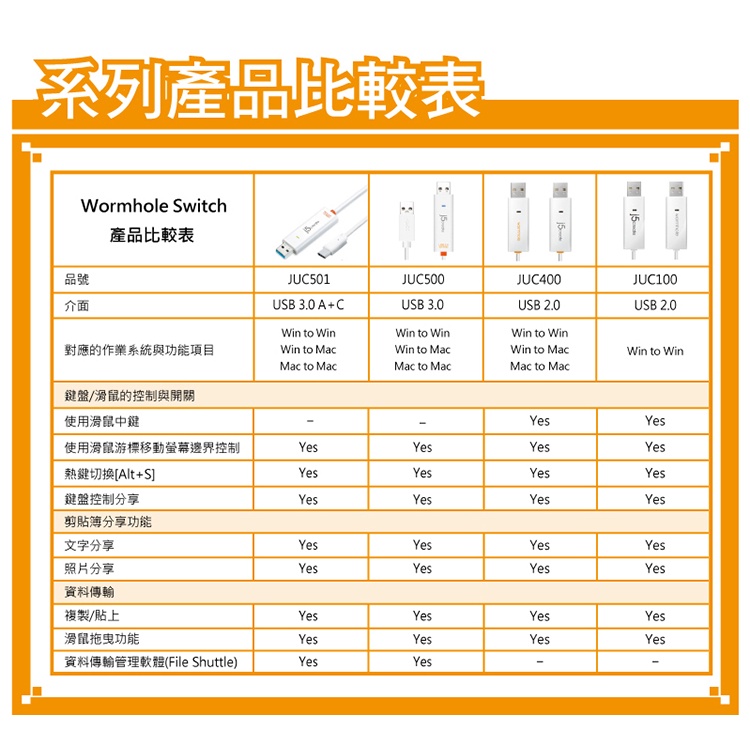 系列產品比較表

| Wormhole Switch 產品比較表 | | | | |
|---|---|---|---|---|
| 品號 | JUC501 | JUC500 | JUC400 | JUC100 |
| 介面 | USB 3.0 A+C | USB 3.0 | USB 2.0 | USB 2.0 |
| 對應的作業系統與功能項目 | Win to Win Win to Mac Mac to Mac | Win to Win Win to Mac Mac to Mac | Win to Win Win to Mac Mac to Mac | Win to Win |
| 鍵盤/滑鼠的控制與開關 | | | | |
| 使用滑鼠中鍵 | – | – | Yes | Yes |
| 使用滑鼠游標移動螢幕邊界控制 | Yes | Yes | Yes | Yes |
| 熱鍵切換[Alt+S] | Yes | Yes | Yes | Yes |
| 鍵盤控制分享 | Yes | Yes | Yes | Yes |
| 剪貼簿分享功能 | | | | |
| 文字分享 | Yes | Yes | Yes | Yes |
| 照片分享 | Yes | Yes | Yes | Yes |
| 資料傳輸 | | | | |
| 複製/貼上 | Yes | Yes | Yes | Yes |
| 滑鼠拖曳功能 | Yes | Yes | Yes | Yes |
| 資料傳輸管理軟體(File Shuttle) | Yes | Yes | – | – |